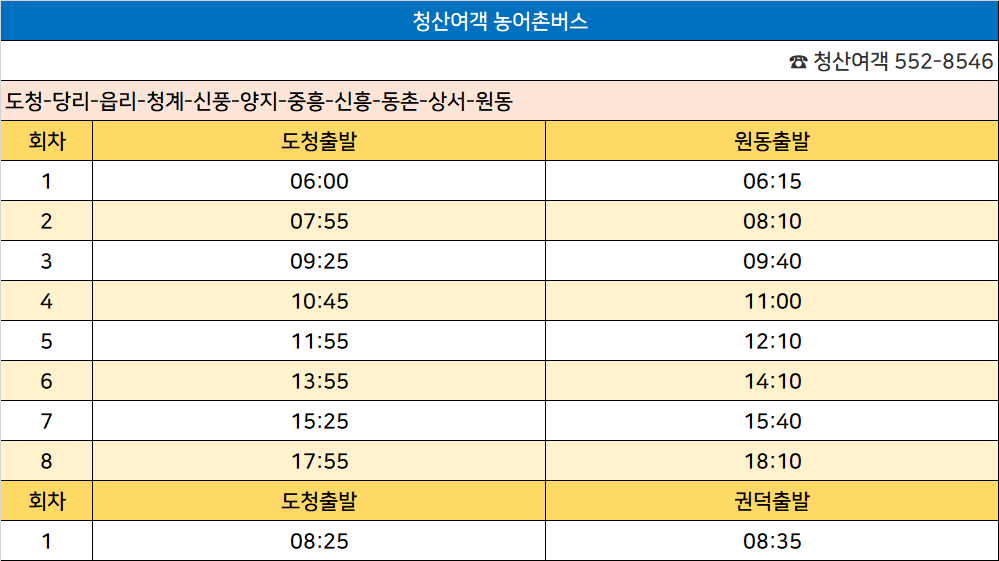 청산여객 농어촌버스

☎ 청산여객 552-8546

도청-당리-읍리-청계-신풍-양지-중흥-신흥-동촌-상서-원동

| 회차 | 도청출발 | 원동출발 |
|---|---|---|
| 1 | 06:00 | 06:15 |
| 2 | 07:55 | 08:10 |
| 3 | 09:25 | 09:40 |
| 4 | 10:45 | 11:00 |
| 5 | 11:55 | 12:10 |
| 6 | 13:55 | 14:10 |
| 7 | 15:25 | 15:40 |
| 8 | 17:55 | 18:10 |
| 회차 | 도청출발 | 권덕출발 |
| 1 | 08:25 | 08:35 |